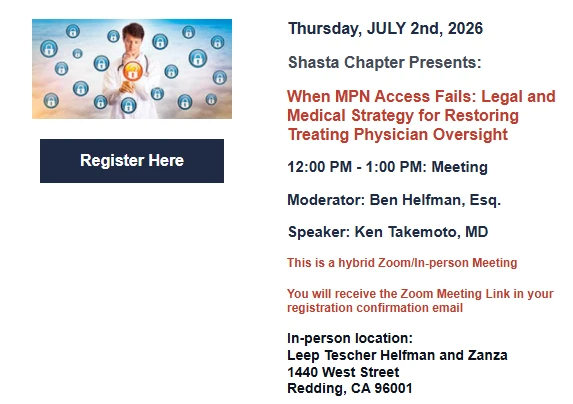 Register Here

Thursday, JULY 2nd, 2026

Shasta Chapter Presents:

When MPN Access Fails: Legal and Medical Strategy for Restoring Treating Physician Oversight

12:00 PM - 1:00 PM: Meeting

Moderator: Ben Helfman, Esq.

Speaker: Ken Takemoto, MD

This is a hybrid Zoom/In-person Meeting

You will receive the Zoom Meeting Link in your registration confirmation email

In-person location:
Leep Tescher Helfman and Zanza
1440 West Street
Redding, CA 96001